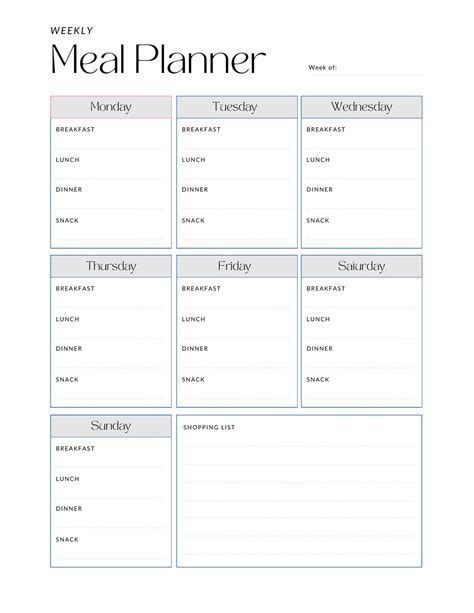 WEEKLY

Meal Planner

Week of:

Monday
BREAKFAST
LUNCH
DINNER
SNACK

Tuesday
BREAKFAST
LUNCH
DINNER
SNACK

Wednesday
BREAKFAST
LUNCH
DINNER
SNACK

Thursday
BREAKFAST
LUNCH
DINNER
SNACK

Friday
BREAKFAST
LUNCH
DINNER
SNACK

Saturday
BREAKFAST
LUNCH
DINNER
SNACK

Sunday
BREAKFAST
LUNCH
DINNER
SNACK

SHOPPING LIST